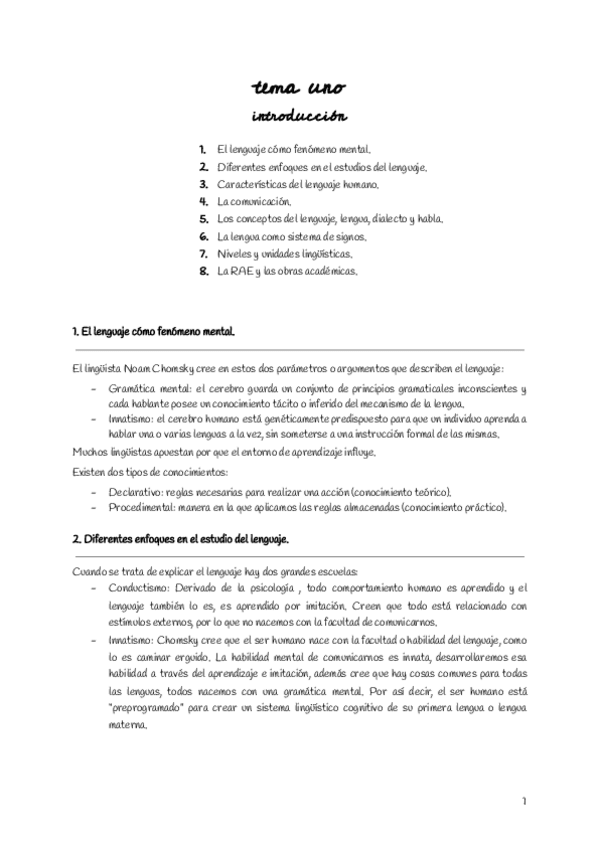 tema uno
introducción

1. El lenguaje cómo fenómeno mental.
2. Diferentes enfoques en el estudios del lenguaje.
3. Características del lenguaje humano.
4. La comunicación.
5. Los conceptos del lenguaje, lengua, dialecto y habla.
6. La lengua como sistema de signos.
7. Niveles y unidades lingüísticas.
8. La RAE y las obras académicas.

1. El lenguaje cómo fenómeno mental.

El lingüista Noam Chomsky cree en estos dos parámetros o argumentos que describen el lenguaje:
- Gramática mental: el cerebro guarda un conjunto de principios gramaticales inconscientes y cada hablante posee un conocimiento tácito o inferido del mecanismo de la lengua.
- Innatismo: el cerebro humano está genéticamente predispuesto para que un individuo aprenda a hablar una o varias lenguas a la vez, sin someterse a una instrucción formal de las mismas.
Muchos lingüistas apuestan por que el entorno de aprendizaje influye.
Existen dos tipos de conocimientos:
- Declarativo: reglas necesarias para realizar una acción (conocimiento teórico).
- Procedimental: manera en la que aplicamos las reglas almacenadas (conocimiento práctico).

2. Diferentes enfoques en el estudio del lenguaje.

Cuando se trata de explicar el lenguaje hay dos grandes escuelas:
- Conductismo: Derivado de la psicología , todo comportamiento humano es aprendido y el lenguaje también lo es, es aprendido por imitación. Creen que todo está relacionado con estímulos externos, por lo que no nacemos con la facultad de comunicarnos.
- Innatismo: Chomsky cree que el ser humano nace con la facultad o habilidad del lenguaje, como lo es caminar erguido. La habilidad mental de comunicarnos es innata, desarrollaremos esa habilidad a través del aprendizaje e imitación, además cree que hay cosas comunes para todas las lenguas, todos nacemos con una gramática mental. Por así decir, el ser humano está "preprogramado" para crear un sistema lingüístico cognitivo de su primera lengua o lengua materna.

1